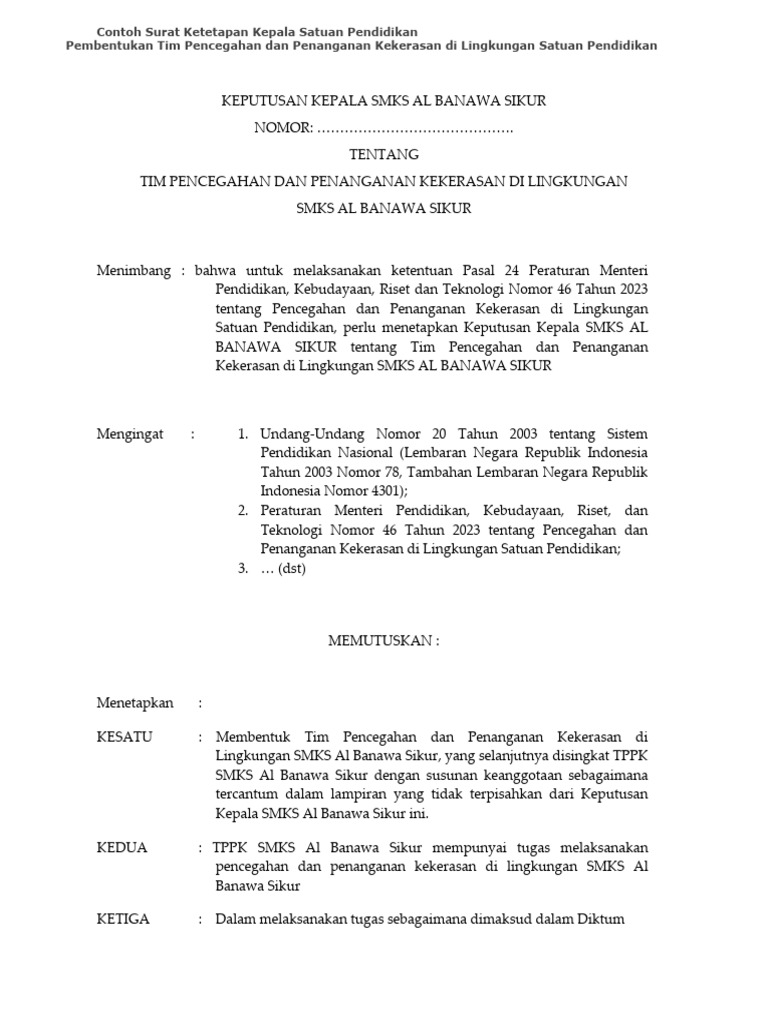 Contoh Surat Ketetapan Kepala Satuan Pendidikan
Pembentukan Tim Pencegahan dan Penanganan Kekerasan di Lingkungan Satuan Pendidikan

KEPUTUSAN KEPALA SMKS AL BANAWA SIKUR
NOMOR: …………………………………….
TENTANG
TIM PENCEGAHAN DAN PENANGANAN KEKERASAN DI LINGKUNGAN
SMKS AL BANAWA SIKUR

Menimbang : bahwa untuk melaksanakan ketentuan Pasal 24 Peraturan Menteri Pendidikan, Kebudayaan, Riset dan Teknologi Nomor 46 Tahun 2023 tentang Pencegahan dan Penanganan Kekerasan di Lingkungan Satuan Pendidikan, perlu menetapkan Keputusan Kepala SMKS AL BANAWA SIKUR tentang Tim Pencegahan dan Penanganan Kekerasan di Lingkungan SMKS AL BANAWA SIKUR

Mengingat :
1. Undang-Undang Nomor 20 Tahun 2003 tentang Sistem Pendidikan Nasional (Lembaran Negara Republik Indonesia Tahun 2003 Nomor 78, Tambahan Lembaran Negara Republik Indonesia Nomor 4301);
2. Peraturan Menteri Pendidikan, Kebudayaan, Riset, dan Teknologi Nomor 46 Tahun 2023 tentang Pencegahan dan Penanganan Kekerasan di Lingkungan Satuan Pendidikan;
3. … (dst)

MEMUTUSKAN :

Menetapkan :

KESATU : Membentuk Tim Pencegahan dan Penanganan Kekerasan di Lingkungan SMKS Al Banawa Sikur, yang selanjutnya disingkat TPPK SMKS Al Banawa Sikur dengan susunan keanggotaan sebagaimana tercantum dalam lampiran yang tidak terpisahkan dari Keputusan Kepala SMKS Al Banawa Sikur ini.

KEDUA : TPPK SMKS Al Banawa Sikur mempunyai tugas melaksanakan pencegahan dan penanganan kekerasan di lingkungan SMKS Al Banawa Sikur

KETIGA : Dalam melaksanakan tugas sebagaimana dimaksud dalam Diktum